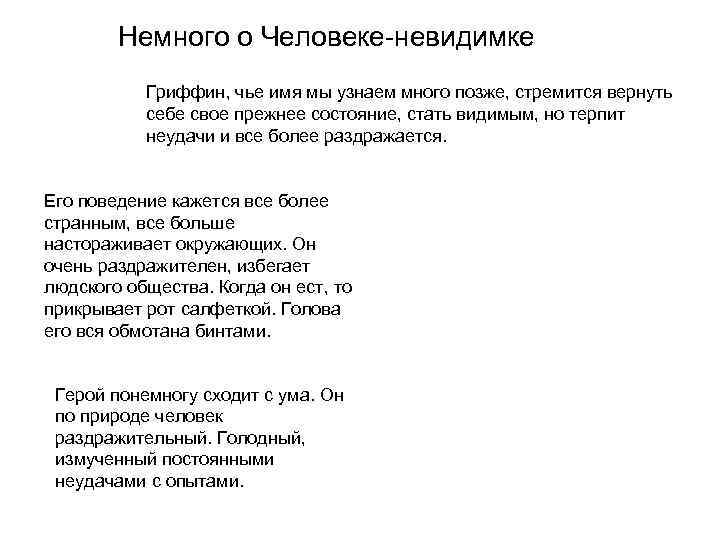 Немного о Человеке-невидимке

Гриффин, чье имя мы узнаем много позже, стремится вернуть себе свое прежнее состояние, стать видимым, но терпит неудачи и все более раздражается.

Его поведение кажется все более странным, все больше настораживает окружающих. Он очень раздражителен, избегает людского общества. Когда он ест, то прикрывает рот салфеткой. Голова его вся обмотана бинтами.

Герой понемногу сходит с ума. Он по природе человек раздражительный. Голодный, измученный постоянными неудачами с опытами.